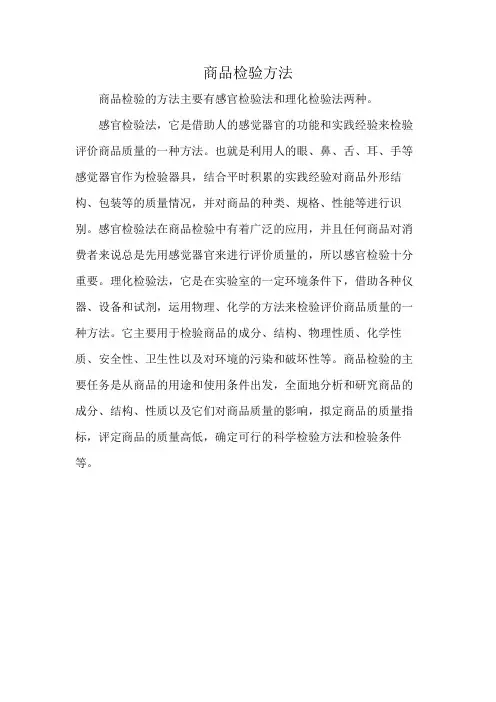 商品检验方法

商品检验的方法主要有感官检验法和理化检验法两种。

感官检验法，它是借助人的感觉器官的功能和实践经验来检验评价商品质量的一种方法。也就是利用人的眼、鼻、舌、耳、手等感觉器官作为检验器具，结合平时积累的实践经验对商品外形结构、包装等的质量情况，并对商品的种类、规格、性能等进行识别。感官检验法在商品检验中有着广泛的应用，并且任何商品对消费者来说总是先用感觉器官来进行评价质量的，所以感官检验十分重要。理化检验法，它是在实验室的一定环境条件下，借助各种仪器、设备和试剂，运用物理、化学的方法来检验评价商品质量的一种方法。它主要用于检验商品的成分、结构、物理性质、化学性质、安全性、卫生性以及对环境的污染和破坏性等。商品检验的主要任务是从商品的用途和使用条件出发，全面地分析和研究商品的成分、结构、性质以及它们对商品质量的影响，拟定商品的质量指标，评定商品的质量高低，确定可行的科学检验方法和检验条件等。